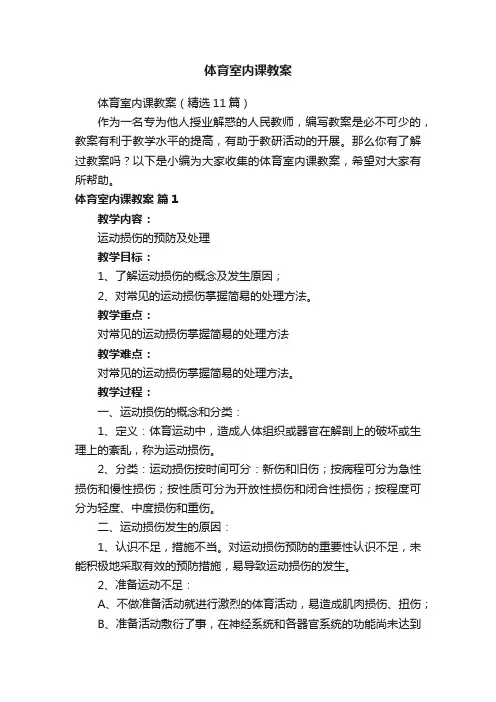 体育室内课教案

体育室内课教案（精选11篇）

作为一名专为他人授业解惑的人民教师，编写教案是必不可少的，教案有利于教学水平的提高，有助于教研活动的开展。那么你有了解过教案吗？以下是小编为大家收集的体育室内课教案，希望对大家有所帮助。

体育室内课教案 篇1

教学内容：

运动损伤的预防及处理

教学目标：

1、了解运动损伤的概念及发生原因；

2、对常见的运动损伤掌握简易的处理方法。

教学重点：

对常见的运动损伤掌握简易的处理方法

教学难点：

对常见的运动损伤掌握简易的处理方法。

教学过程：

一、运动损伤的概念和分类：

1、定义：体育运动中，造成人体组织或器官在解剖上的破坏或生理上的紊乱，称为运动损伤。

2、分类：运动损伤按时间可分：新伤和旧伤；按病程可分为急性损伤和慢性损伤；按性质可分为开放性损伤和闭合性损伤；按程度可分为轻度、中度损伤和重伤。

二、运动损伤发生的原因：

1、认识不足，措施不当。对运动损伤预防的重要性认识不足，未能积极地采取有效的预防措施，易导致运动损伤的发生。

2、准备运动不足：

A、不做准备活动就进行激烈的体育活动，易造成肌肉损伤、扭伤；

B、准备活动敷衍了事，在神经系统和各器官系统的功能尚未达到